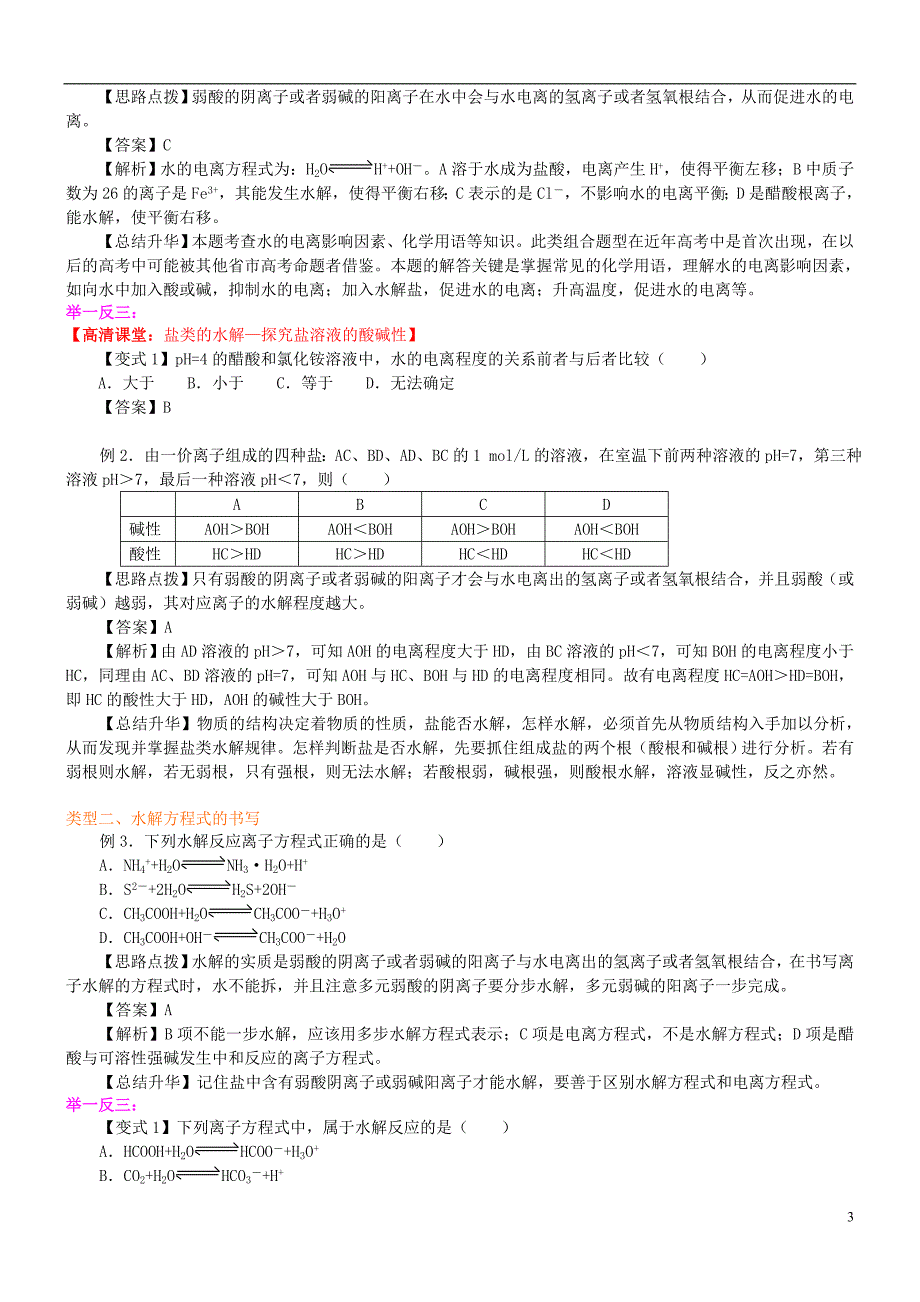 【思路点拨】弱酸的阴离子或者弱碱的阳离子在水中会与水电离的氢离子或者氢氧根结合，从而促进水的电离。

【答案】C

【解析】水的电离方程式为：$H_2O \rightleftharpoons H^+ + OH^-$。A 溶于水成为盐酸，电离产生 $H^+$，使得平衡左移；B 中质子数为 26 的离子是 $Fe^{3+}$，其能发生水解，使得平衡右移；C 表示的是 $Cl^-$，不影响水的电离平衡；D 是醋酸根离子，能水解，使平衡右移。

【总结升华】本题考查水的电离影响因素、化学用语等知识。此类组合题型在近年高考中是首次出现，在以后的高考中可能被其他省市高考命题者借鉴。本题的解答关键是掌握常见的化学用语，理解水的电离影响因素，如向水中加入酸或碱，抑制水的电离；加入水解盐，促进水的电离；升高温度，促进水的电离等。

举一反三：

【高清课堂：盐类的水解—探究盐溶液的酸碱性】

【变式 1】pH=4 的醋酸和氯化铵溶液中，水的电离程度的关系前者与后者比较（　　）

A．大于　　B．小于　　C．等于　　D．无法确定

【答案】B

例 2．由一价离子组成的四种盐：AC、BD、AD、BC 的 1 mol/L 的溶液，在室温下前两种溶液的 pH=7，第三种溶液 pH＞7，最后一种溶液 pH＜7，则（　　）

|  | A | B | C | D |
|---|---|---|---|---|
| 碱性 | AOH＞BOH | AOH＜BOH | AOH＞BOH | AOH＜BOH |
| 酸性 | HC＞HD | HC＞HD | HC＜HD | HC＜HD |

【思路点拨】只有弱酸的阴离子或者弱碱的阳离子才会与水电离出的氢离子或者氢氧根结合，并且弱酸（或弱碱）越弱，其对应离子的水解程度越大。

【答案】A

【解析】由 AD 溶液的 pH＞7，可知 AOH 的电离程度大于 HD，由 BC 溶液的 pH＜7，可知 BOH 的电离程度小于 HC，同理由 AC、BD 溶液的 pH=7，可知 AOH 与 HC、BOH 与 HD 的电离程度相同。故有电离程度 HC=AOH＞HD=BOH，即 HC 的酸性大于 HD，AOH 的碱性大于 BOH。

【总结升华】物质的结构决定着物质的性质，盐能否水解，怎样水解，必须首先从物质结构入手加以分析，从而发现并掌握盐类水解规律。怎样判断盐是否水解，先要抓住组成盐的两个根（酸根和碱根）进行分析。若有弱根则水解，若无弱根，只有强根，则无法水解；若酸根弱，碱根强，则酸根水解，溶液显碱性，反之亦然。

类型二、水解方程式的书写

例 3．下列水解反应离子方程式正确的是（　　）

A．$NH_4^+ + H_2O \rightleftharpoons NH_3 \cdot H_2O + H^+$

B．$S^{2-} + 2H_2O \rightleftharpoons H_2S + 2OH^-$

C．$CH_3COOH + H_2O \rightleftharpoons CH_3COO^- + H_3O^+$

D．$CH_3COOH + OH^- \rightleftharpoons CH_3COO^- + H_2O$

【思路点拨】水解的实质是弱酸的阴离子或者弱碱的阳离子与水电离出的氢离子或者氢氧根结合，在书写离子水解的方程式时，水不能拆，并且注意多元弱酸的阴离子要分步水解，多元弱碱的阳离子一步完成。

【答案】A

【解析】B 项不能一步水解，应该用多步水解方程式表示；C 项是电离方程式，不是水解方程式；D 项是醋酸与可溶性强碱发生中和反应的离子方程式。

【总结升华】记住盐中含有弱酸阴离子或弱碱阳离子才能水解，要善于区别水解方程式和电离方程式。

举一反三：

【变式 1】下列离子方程式中，属于水解反应的是（　　）

A．$HCOOH + H_2O \rightleftharpoons HCOO^- + H_3O^+$

B．$CO_2 + H_2O \rightleftharpoons HCO_3^- + H^+$

3